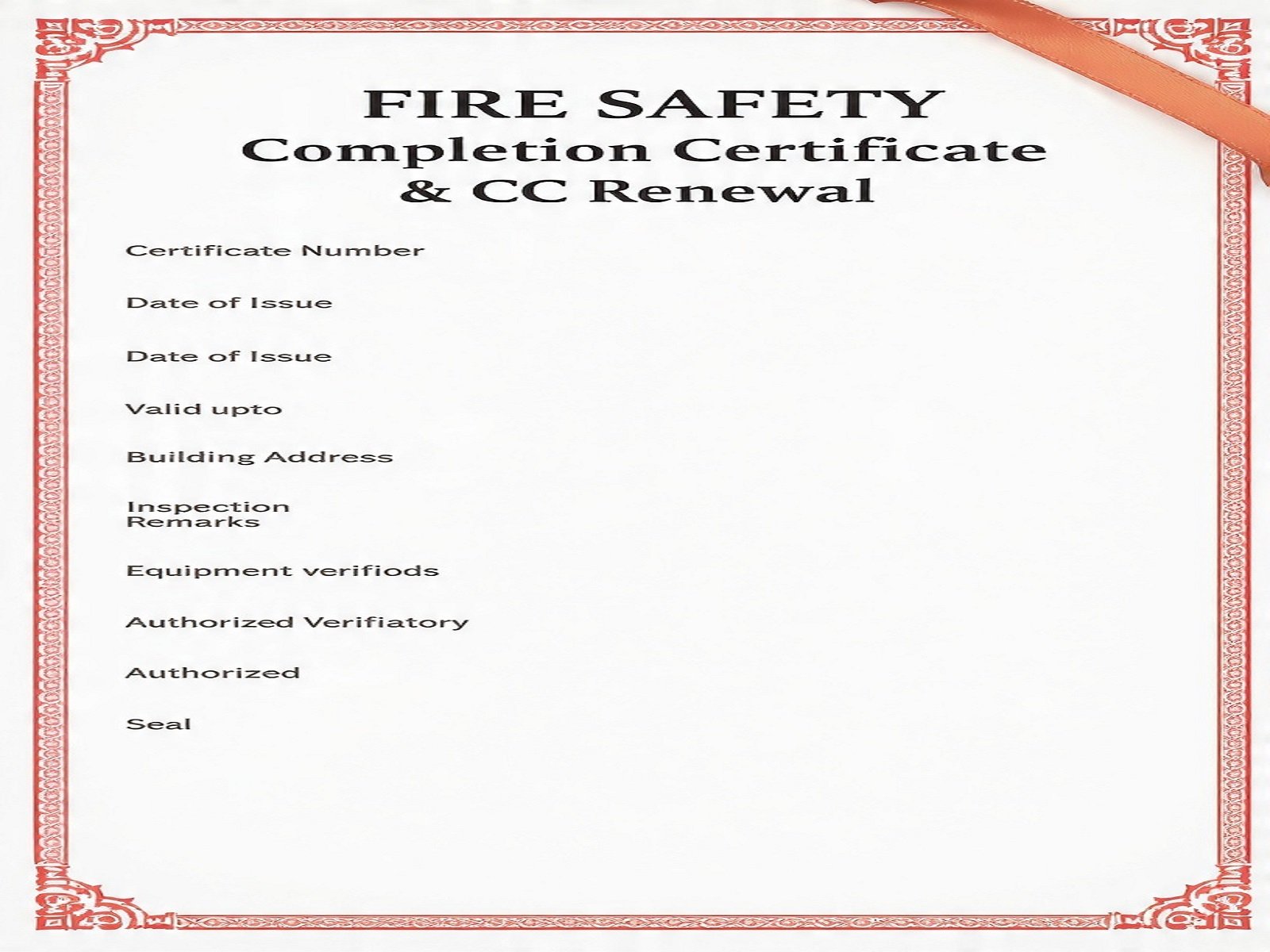 FIRE SAFETY
Completion Certificate
& CC Renewal

Certificate Number

Date of Issue

Date of Issue

Valid upto

Building Address

Inspection
Remarks

Equipment verifiods

Authorized Verifiatory

Authorized

Seal